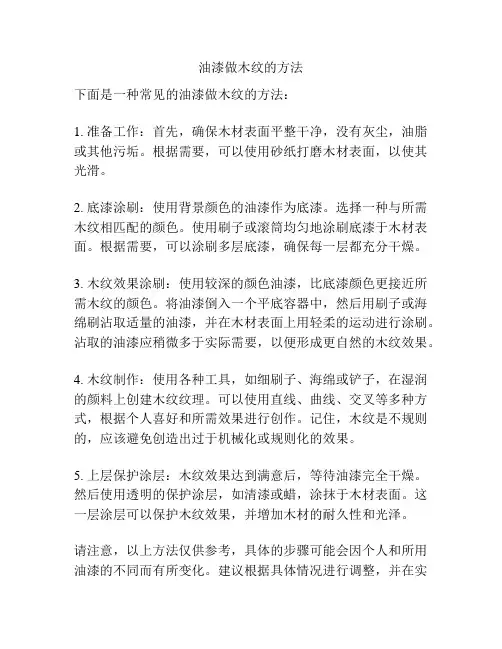 油漆做木纹的方法

下面是一种常见的油漆做木纹的方法：

1. 准备工作：首先，确保木材表面平整干净，没有灰尘，油脂或其他污垢。根据需要，可以使用砂纸打磨木材表面，以使其光滑。

2. 底漆涂刷：使用背景颜色的油漆作为底漆。选择一种与所需木纹相匹配的颜色。使用刷子或滚筒均匀地涂刷底漆于木材表面。根据需要，可以涂刷多层底漆，确保每一层都充分干燥。

3. 木纹效果涂刷：使用较深的颜色油漆，比底漆颜色更接近所需木纹的颜色。将油漆倒入一个平底容器中，然后用刷子或海绵刷沾取适量的油漆，并在木材表面上用轻柔的运动进行涂刷。沾取的油漆应稍微多于实际需要，以便形成更自然的木纹效果。

4. 木纹制作：使用各种工具，如细刷子、海绵或铲子，在湿润的颜料上创建木纹纹理。可以使用直线、曲线、交叉等多种方式，根据个人喜好和所需效果进行创作。记住，木纹是不规则的，应该避免创造出过于机械化或规则化的效果。

5. 上层保护涂层：木纹效果达到满意后，等待油漆完全干燥。然后使用透明的保护涂层，如清漆或蜡，涂抹于木材表面。这一层涂层可以保护木纹效果，并增加木材的耐久性和光泽。

请注意，以上方法仅供参考，具体的步骤可能会因个人和所用油漆的不同而有所变化。建议根据具体情况进行调整，并在实